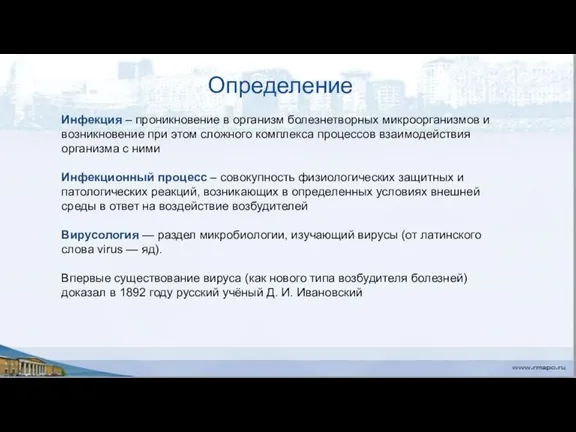 Определение

Инфекция – проникновение в организм болезнетворных микроорганизмов и возникновение при этом сложного комплекса процессов взаимодействия организма с ними

Инфекционный процесс – совокупность физиологических защитных и патологических реакций, возникающих в определенных условиях внешней среды в ответ на воздействие возбудителей

Вирусология — раздел микробиологии, изучающий вирусы (от латинского слова virus — яд).

Впервые существование вируса (как нового типа возбудителя болезней) доказал в 1892 году русский учёный Д. И. Ивановский

www.rmapo.ru